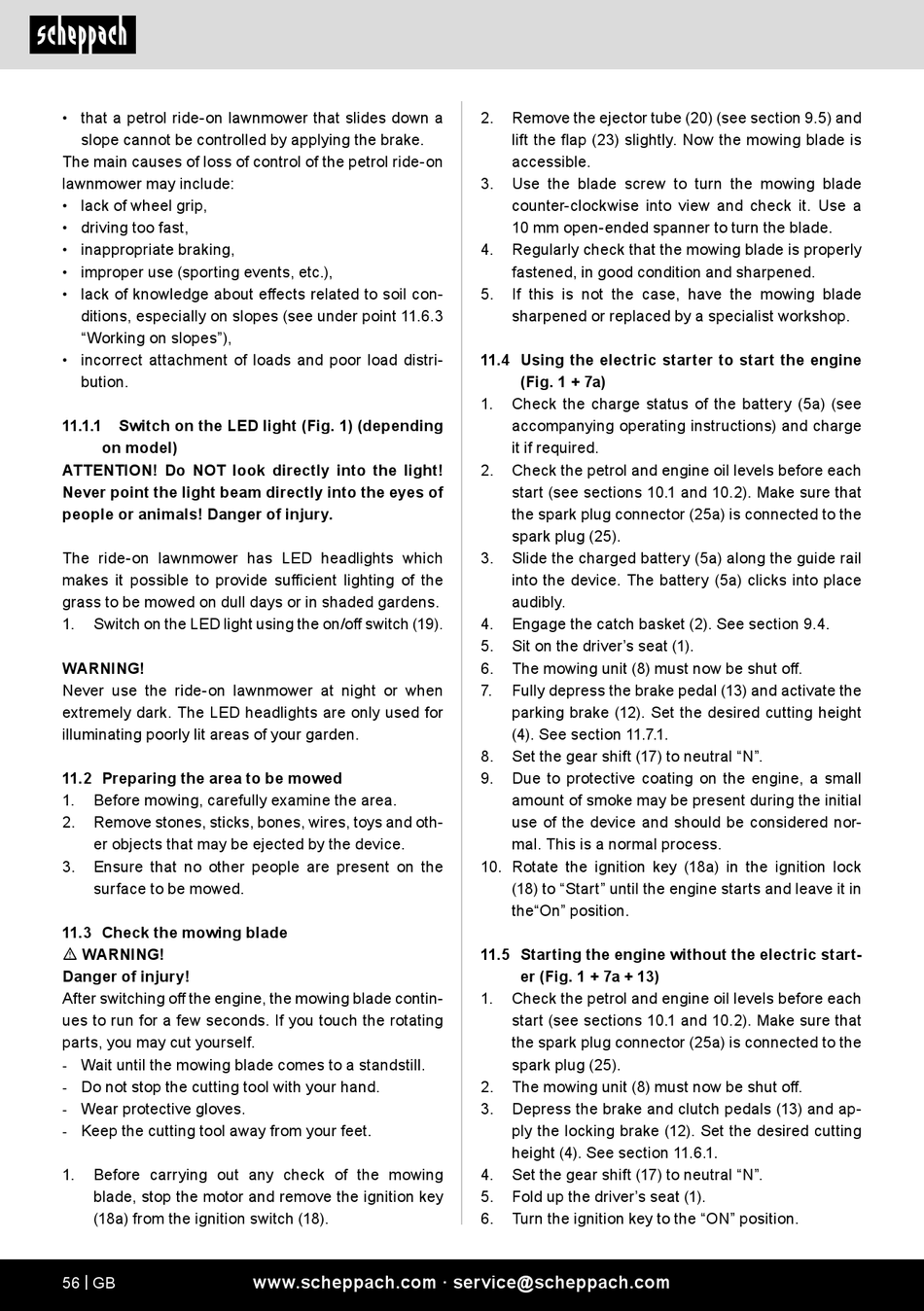 scheppach

• that a petrol ride-on lawnmower that slides down a slope cannot be controlled by applying the brake.
The main causes of loss of control of the petrol ride-on lawnmower may include:
• lack of wheel grip,
• driving too fast,
• inappropriate braking,
• improper use (sporting events, etc.),
• lack of knowledge about effects related to soil conditions, especially on slopes (see under point 11.6.3 “Working on slopes”),
• incorrect attachment of loads and poor load distribution.

11.1.1 Switch on the LED light (Fig. 1) (depending on model)
ATTENTION! Do NOT look directly into the light! Never point the light beam directly into the eyes of people or animals! Danger of injury.

The ride-on lawnmower has LED headlights which makes it possible to provide sufficient lighting of the grass to be mowed on dull days or in shaded gardens.
1. Switch on the LED light using the on/off switch (19).

WARNING!
Never use the ride-on lawnmower at night or when extremely dark. The LED headlights are only used for illuminating poorly lit areas of your garden.

11.2 Preparing the area to be mowed
1. Before mowing, carefully examine the area.
2. Remove stones, sticks, bones, wires, toys and other objects that may be ejected by the device.
3. Ensure that no other people are present on the surface to be mowed.

11.3 Check the mowing blade
⚠ WARNING!
Danger of injury!
After switching off the engine, the mowing blade continues to run for a few seconds. If you touch the rotating parts, you may cut yourself.
- Wait until the mowing blade comes to a standstill.
- Do not stop the cutting tool with your hand.
- Wear protective gloves.
- Keep the cutting tool away from your feet.

1. Before carrying out any check of the mowing blade, stop the motor and remove the ignition key (18a) from the ignition switch (18).
2. Remove the ejector tube (20) (see section 9.5) and lift the flap (23) slightly. Now the mowing blade is accessible.
3. Use the blade screw to turn the mowing blade counter-clockwise into view and check it. Use a 10 mm open-ended spanner to turn the blade.
4. Regularly check that the mowing blade is properly fastened, in good condition and sharpened.
5. If this is not the case, have the mowing blade sharpened or replaced by a specialist workshop.

11.4 Using the electric starter to start the engine (Fig. 1 + 7a)
1. Check the charge status of the battery (5a) (see accompanying operating instructions) and charge it if required.
2. Check the petrol and engine oil levels before each start (see sections 10.1 and 10.2). Make sure that the spark plug connector (25a) is connected to the spark plug (25).
3. Slide the charged battery (5a) along the guide rail into the device. The battery (5a) clicks into place audibly.
4. Engage the catch basket (2). See section 9.4.
5. Sit on the driver’s seat (1).
6. The mowing unit (8) must now be shut off.
7. Fully depress the brake pedal (13) and activate the parking brake (12). Set the desired cutting height (4). See section 11.7.1.
8. Set the gear shift (17) to neutral “N”.
9. Due to protective coating on the engine, a small amount of smoke may be present during the initial use of the device and should be considered normal. This is a normal process.
10. Rotate the ignition key (18a) in the ignition lock (18) to “Start” until the engine starts and leave it in the“On” position.

11.5 Starting the engine without the electric starter (Fig. 1 + 7a + 13)
1. Check the petrol and engine oil levels before each start (see sections 10.1 and 10.2). Make sure that the spark plug connector (25a) is connected to the spark plug (25).
2. The mowing unit (8) must now be shut off.
3. Depress the brake and clutch pedals (13) and apply the locking brake (12). Set the desired cutting height (4). See section 11.6.1.
4. Set the gear shift (17) to neutral “N”.
5. Fold up the driver’s seat (1).
6. Turn the ignition key to the “ON” position.

56 | GB www.scheppach.com · service@scheppach.com